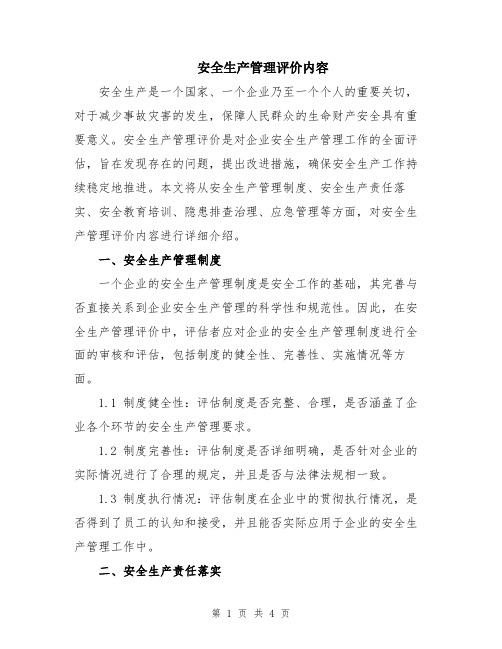 安全生产管理评价内容

安全生产是一个国家、一个企业乃至一个个人的重要关切，对于减少事故灾害的发生，保障人民群众的生命财产安全具有重要意义。安全生产管理评价是对企业安全生产管理工作的全面评估，旨在发现存在的问题，提出改进措施，确保安全生产工作持续稳定地推进。本文将从安全生产管理制度、安全生产责任落实、安全教育培训、隐患排查治理、应急管理等方面，对安全生产管理评价内容进行详细介绍。

一、安全生产管理制度

一个企业的安全生产管理制度是安全工作的基础，其完善与否直接关系到企业安全生产管理的科学性和规范性。因此，在安全生产管理评价中，评估者应对企业的安全生产管理制度进行全面的审核和评估，包括制度的健全性、完善性、实施情况等方面。

1.1 制度健全性：评估制度是否完整、合理，是否涵盖了企业各个环节的安全生产管理要求。

1.2 制度完善性：评估制度是否详细明确，是否针对企业的实际情况进行了合理的规定，并且是否与法律法规相一致。

1.3 制度执行情况：评估制度在企业中的贯彻执行情况，是否得到了员工的认知和接受，并且能否实际应用于企业的安全生产管理工作中。

二、安全生产责任落实

第 1 页 共 4 页